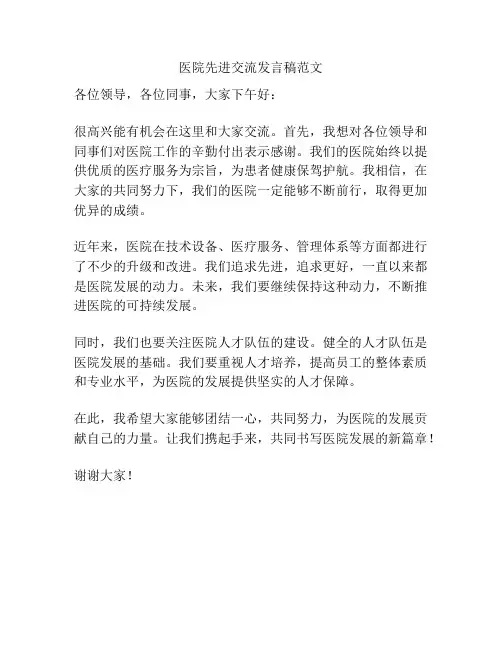 医院先进交流发言稿范文

各位领导，各位同事，大家下午好：

很高兴能有机会在这里和大家交流。首先，我想对各位领导和同事们对医院工作的辛勤付出表示感谢。我们的医院始终以提供优质的医疗服务为宗旨，为患者健康保驾护航。我相信，在大家的共同努力下，我们的医院一定能够不断前行，取得更加优异的成绩。

近年来，医院在技术设备、医疗服务、管理体系等方面都进行了不少的升级和改进。我们追求先进，追求更好，一直以来都是医院发展的动力。未来，我们要继续保持这种动力，不断推进医院的可持续发展。

同时，我们也要关注医院人才队伍的建设。健全的人才队伍是医院发展的基础。我们要重视人才培养，提高员工的整体素质和专业水平，为医院的发展提供坚实的人才保障。

在此，我希望大家能够团结一心，共同努力，为医院的发展贡献自己的力量。让我们携起手来，共同书写医院发展的新篇章！

谢谢大家！